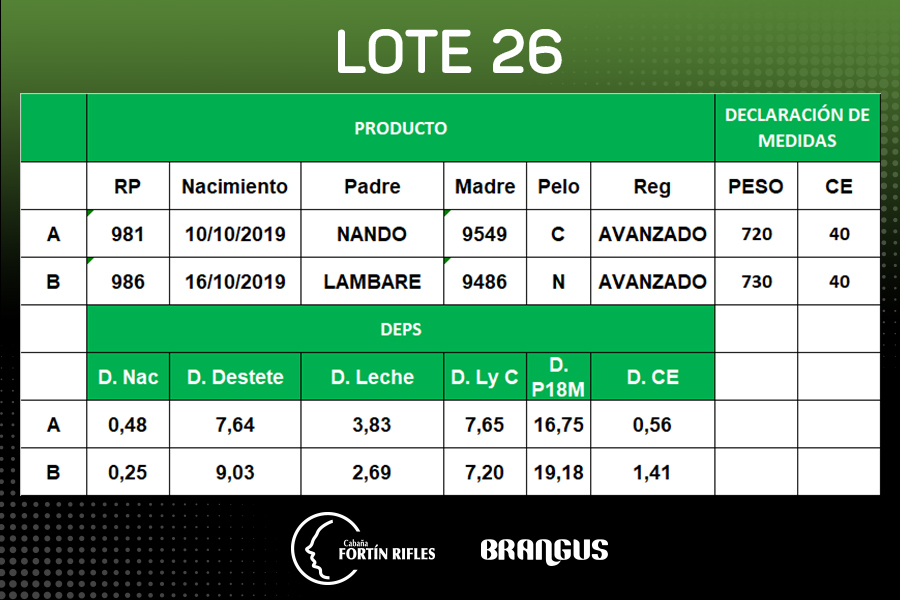 LOTE 26

|  | PRODUCTO |  |  |  |  |  | DECLARACIÓN DE MEDIDAS |  |
|---|---|---|---|---|---|---|---|---|
|  | RP | Nacimiento | Padre | Madre | Pelo | Reg | PESO | CE |
| A | 981 | 10/10/2019 | NANDO | 9549 | C | AVANZADO | 720 | 40 |
| B | 986 | 16/10/2019 | LAMBARE | 9486 | N | AVANZADO | 730 | 40 |
|  | DEPS |  |  |  |  |  |  |  |
|  | D. Nac | D. Destete | D. Leche | D. Ly C | D. P18M | D. CE |  |  |
| A | 0,48 | 7,64 | 3,83 | 7,65 | 16,75 | 0,56 |  |  |
| B | 0,25 | 9,03 | 2,69 | 7,20 | 19,18 | 1,41 |  |  |

Cabaña
FORTÍN RIFLES

BRANGUS